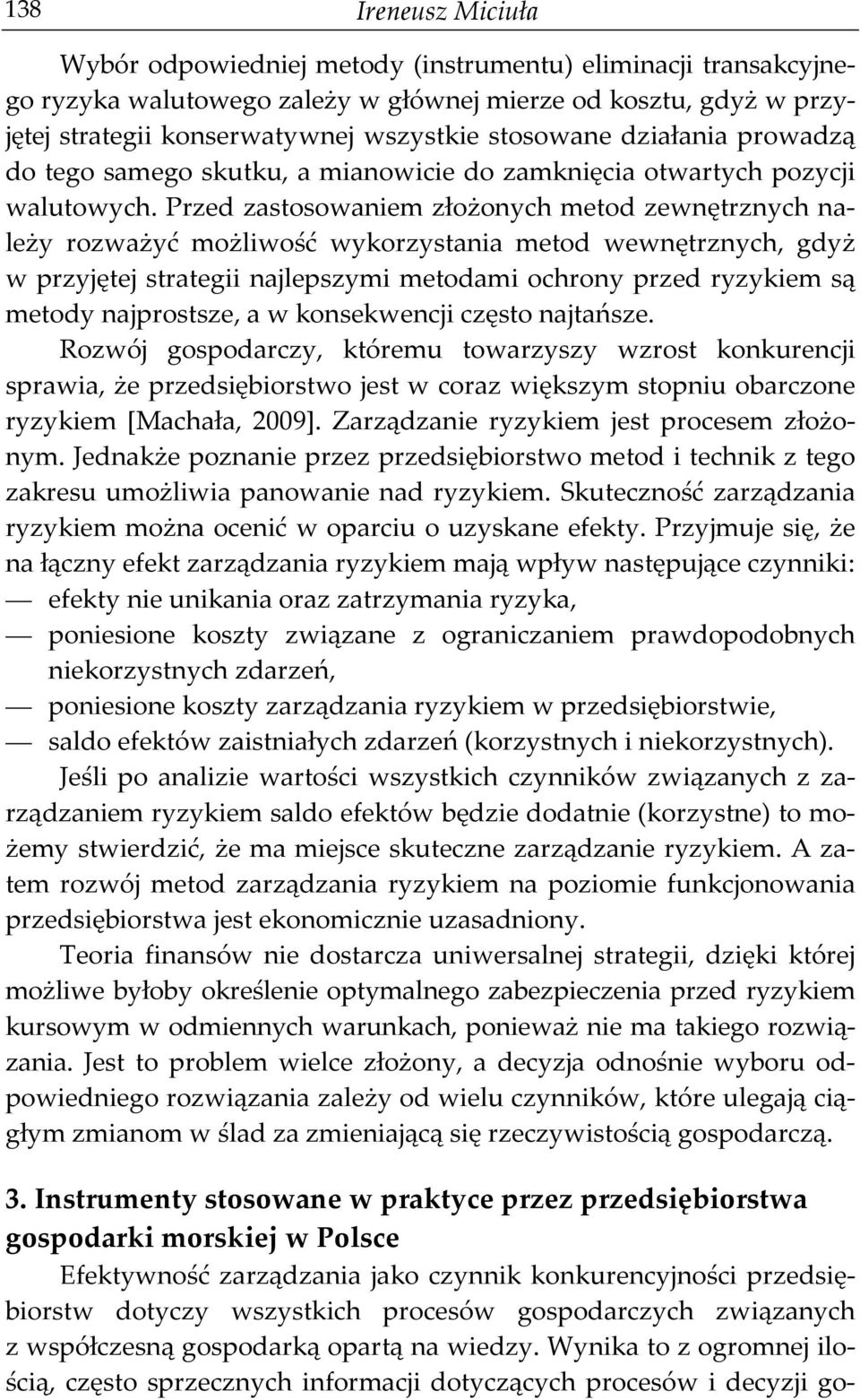 138 Ireneusz Miciuła

Wybór odpowiedniej metody (instrumentu) eliminacji transakcyjnego ryzyka walutowego zależy w głównej mierze od kosztu, gdyż w przyjętej strategii konserwatywnej wszystkie stosowane działania prowadzą do tego samego skutku, a mianowicie do zamknięcia otwartych pozycji walutowych. Przed zastosowaniem złożonych metod zewnętrznych należy rozważyć możliwość wykorzystania metod wewnętrznych, gdyż w przyjętej strategii najlepszymi metodami ochrony przed ryzykiem są metody najprostsze, a w konsekwencji często najtańsze.

Rozwój gospodarczy, któremu towarzyszy wzrost konkurencji sprawia, że przedsiębiorstwo jest w coraz większym stopniu obarczone ryzykiem [Machała, 2009]. Zarządzanie ryzykiem jest procesem złożonym. Jednakże poznanie przez przedsiębiorstwo metod i technik z tego zakresu umożliwia panowanie nad ryzykiem. Skuteczność zarządzania ryzykiem można ocenić w oparciu o uzyskane efekty. Przyjmuje się, że na łączny efekt zarządzania ryzykiem mają wpływ następujące czynniki:
— efekty nie unikania oraz zatrzymania ryzyka,
— poniesione koszty związane z ograniczaniem prawdopodobnych niekorzystnych zdarzeń,
— poniesione koszty zarządzania ryzykiem w przedsiębiorstwie,
— saldo efektów zaistniałych zdarzeń (korzystnych i niekorzystnych).

Jeśli po analizie wartości wszystkich czynników związanych z zarządzaniem ryzykiem saldo efektów będzie dodatnie (korzystne) to możemy stwierdzić, że ma miejsce skuteczne zarządzanie ryzykiem. A zatem rozwój metod zarządzania ryzykiem na poziomie funkcjonowania przedsiębiorstwa jest ekonomicznie uzasadniony.

Teoria finansów nie dostarcza uniwersalnej strategii, dzięki której możliwe byłoby określenie optymalnego zabezpieczenia przed ryzykiem kursowym w odmiennych warunkach, ponieważ nie ma takiego rozwiązania. Jest to problem wielce złożony, a decyzja odnośnie wyboru odpowiedniego rozwiązania zależy od wielu czynników, które ulegają ciągłym zmianom w ślad za zmieniającą się rzeczywistością gospodarczą.

3. Instrumenty stosowane w praktyce przez przedsiębiorstwa gospodarki morskiej w Polsce

Efektywność zarządzania jako czynnik konkurencyjności przedsiębiorstw dotyczy wszystkich procesów gospodarczych związanych z współczesną gospodarką opartą na wiedzy. Wynika to z ogromnej ilością, często sprzecznych informacji dotyczących procesów i decyzji go-